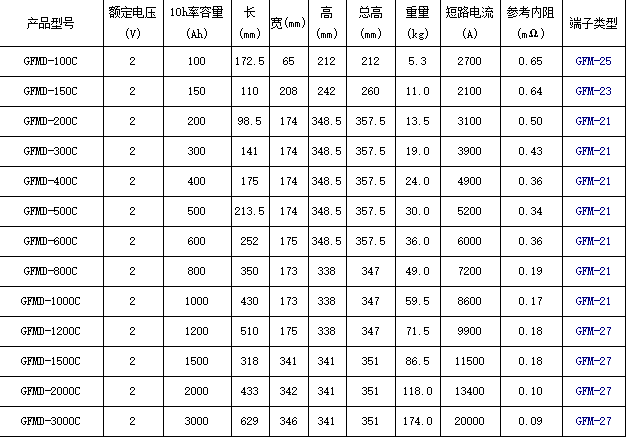 | 产品型号 | 额定电压 (V) | 10h率容量 (Ah) | 长 (mm) | 宽(mm) | 高 (mm) | 总高 (mm) | 重量 (kg) | 短路电流 (A) | 参考内阻 (mΩ) | 端子类型 |
|---|---|---|---|---|---|---|---|---|---|---|
| GFMD-100C | 2 | 100 | 172.5 | 65 | 212 | 212 | 5.3 | 2700 | 0.65 | GFM-25 |
| GFMD-150C | 2 | 150 | 110 | 208 | 242 | 260 | 11.0 | 2100 | 0.64 | GFM-23 |
| GFMD-200C | 2 | 200 | 98.5 | 174 | 348.5 | 357.5 | 13.5 | 3100 | 0.50 | GFM-21 |
| GFMD-300C | 2 | 300 | 141 | 174 | 348.5 | 357.5 | 19.0 | 3900 | 0.43 | GFM-21 |
| GFMD-400C | 2 | 400 | 175 | 174 | 348.5 | 357.5 | 24.0 | 4900 | 0.36 | GFM-21 |
| GFMD-500C | 2 | 500 | 213.5 | 174 | 348.5 | 357.5 | 30.0 | 5200 | 0.34 | GFM-21 |
| GFMD-600C | 2 | 600 | 252 | 175 | 348.5 | 357.5 | 36.0 | 6000 | 0.36 | GFM-21 |
| GFMD-800C | 2 | 800 | 350 | 173 | 338 | 347 | 49.0 | 7200 | 0.19 | GFM-21 |
| GFMD-1000C | 2 | 1000 | 430 | 173 | 338 | 347 | 59.5 | 8600 | 0.17 | GFM-21 |
| GFMD-1200C | 2 | 1200 | 510 | 175 | 338 | 347 | 71.5 | 9900 | 0.18 | GFM-27 |
| GFMD-1500C | 2 | 1500 | 318 | 341 | 341 | 351 | 86.5 | 11500 | 0.18 | GFM-27 |
| GFMD-2000C | 2 | 2000 | 433 | 342 | 341 | 351 | 118.0 | 13400 | 0.10 | GFM-27 |
| GFMD-3000C | 2 | 3000 | 629 | 346 | 341 | 351 | 174.0 | 20000 | 0.09 | GFM-27 |